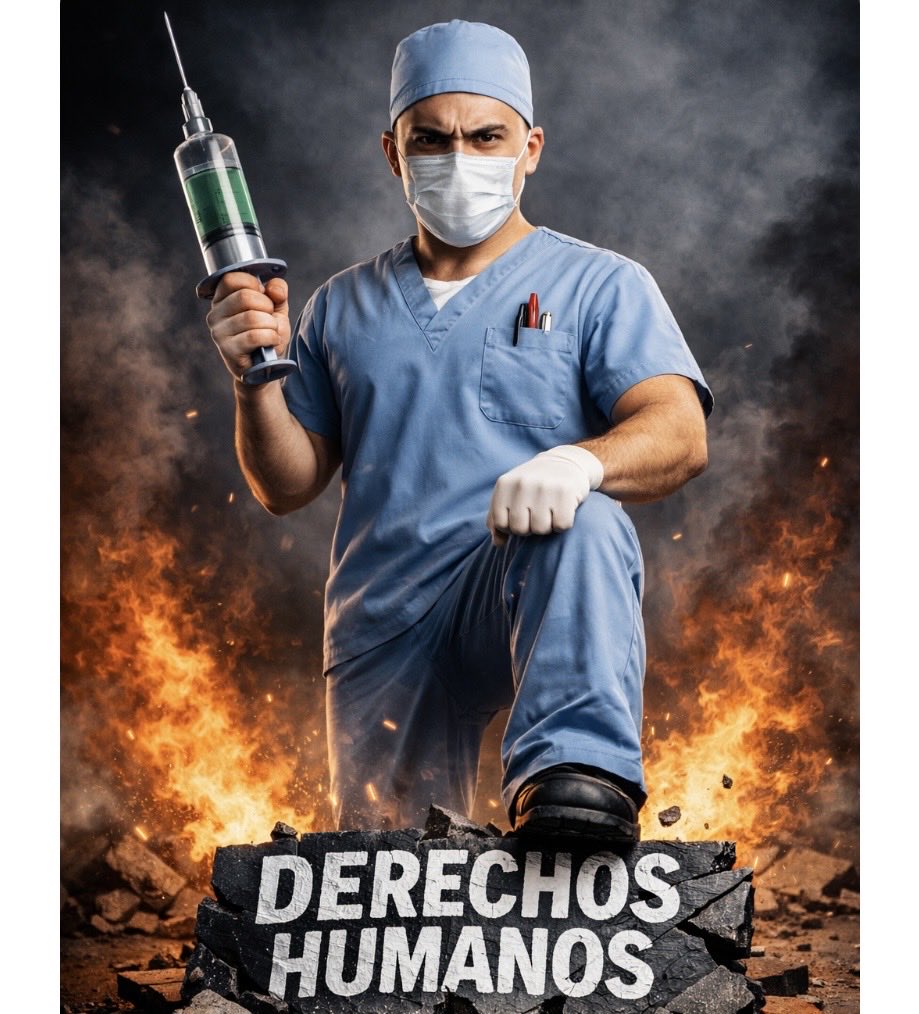 DERECHOS HUMANOS